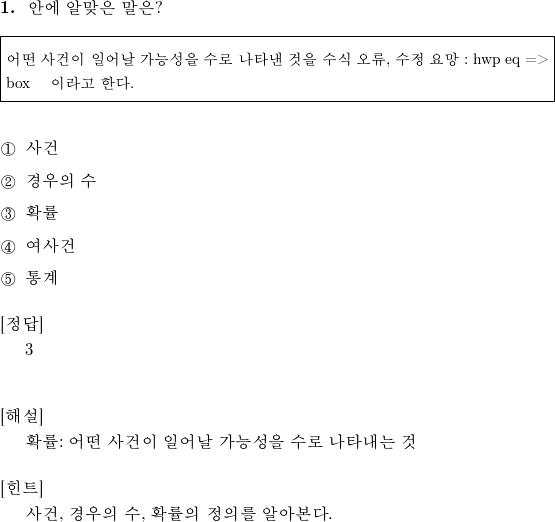 1. 안에 알맞은 말은?

어떤 사건이 일어날 가능성을 수로 나타낸 것을 수식 오류, 수정 요망 : hwp eq => box 이라고 한다.

① 사건

② 경우의 수

③ 확률

④ 여사건

⑤ 통계

[정답]
3

[해설]
확률: 어떤 사건이 일어날 가능성을 수로 나타내는 것

[힌트]
사건, 경우의 수, 확률의 정의를 알아본다.